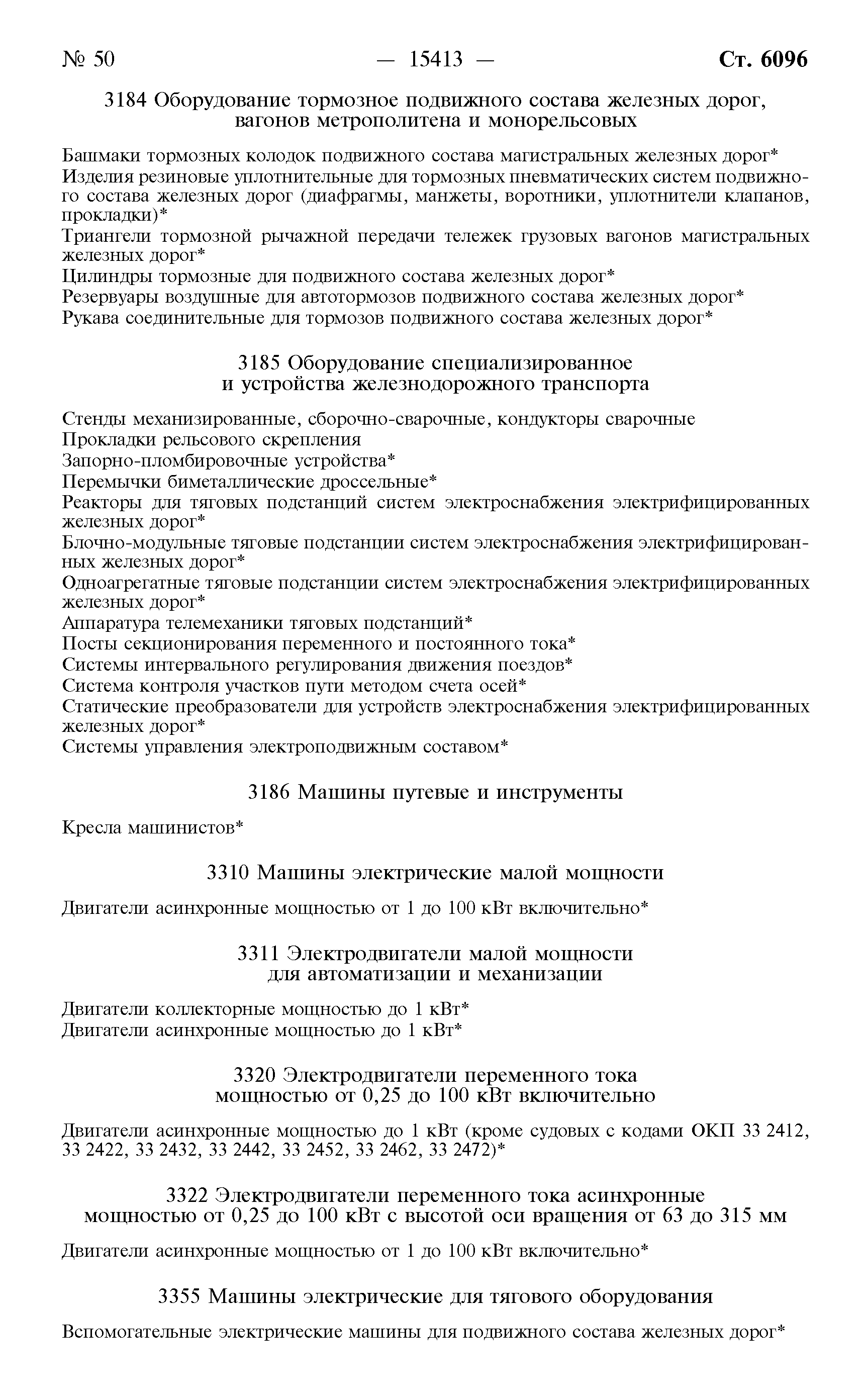 № 50 — 15413 — Ст. 6096

3184 Оборудование тормозное подвижного состава железных дорог, вагонов метрополитена и монорельсовых

Башмаки тормозных колодок подвижного состава магистральных железных дорог*
Изделия резиновые уплотнительные для тормозных пневматических систем подвижного состава железных дорог (диафрагмы, манжеты, воротники, уплотнители клапанов, прокладки)*
Триангели тормозной рычажной передачи тележек грузовых вагонов магистральных железных дорог*
Цилиндры тормозные для подвижного состава железных дорог*
Резервуары воздушные для автотормозов подвижного состава железных дорог*
Рукава соединительные для тормозов подвижного состава железных дорог*

3185 Оборудование специализированное и устройства железнодорожного транспорта

Стенды механизированные, сборочно-сварочные, кондукторы сварочные
Прокладки рельсового скрепления
Запорно-пломбировочные устройства*
Перемычки биметаллические дроссельные*
Реакторы для тяговых подстанций систем электроснабжения электрифицированных железных дорог*
Блочно-модульные тяговые подстанции систем электроснабжения электрифицированных железных дорог*
Одноагрегатные тяговые подстанции систем электроснабжения электрифицированных железных дорог*
Аппаратура телемеханики тяговых подстанций*
Посты секционирования переменного и постоянного тока*
Системы интервального регулирования движения поездов*
Система контроля участков пути методом счета осей*
Статические преобразователи для устройств электроснабжения электрифицированных железных дорог*
Системы управления электроподвижным составом*

3186 Машины путевые и инструменты

Кресла машинистов*

3310 Машины электрические малой мощности

Двигатели асинхронные мощностью от 1 до 100 кВт включительно*

3311 Электродвигатели малой мощности для автоматизации и механизации

Двигатели коллекторные мощностью до 1 кВт*
Двигатели асинхронные мощностью до 1 кВт*

3320 Электродвигатели переменного тока мощностью от 0,25 до 100 кВт включительно

Двигатели асинхронные мощностью до 1 кВт (кроме судовых с кодами ОКП 33 2412, 33 2422, 33 2432, 33 2442, 33 2452, 33 2462, 33 2472)*

3322 Электродвигатели переменного тока асинхронные мощностью от 0,25 до 100 кВт с высотой оси вращения от 63 до 315 мм

Двигатели асинхронные мощностью от 1 до 100 кВт включительно*

3355 Машины электрические для тягового оборудования

Вспомогательные электрические машины для подвижного состава железных дорог*